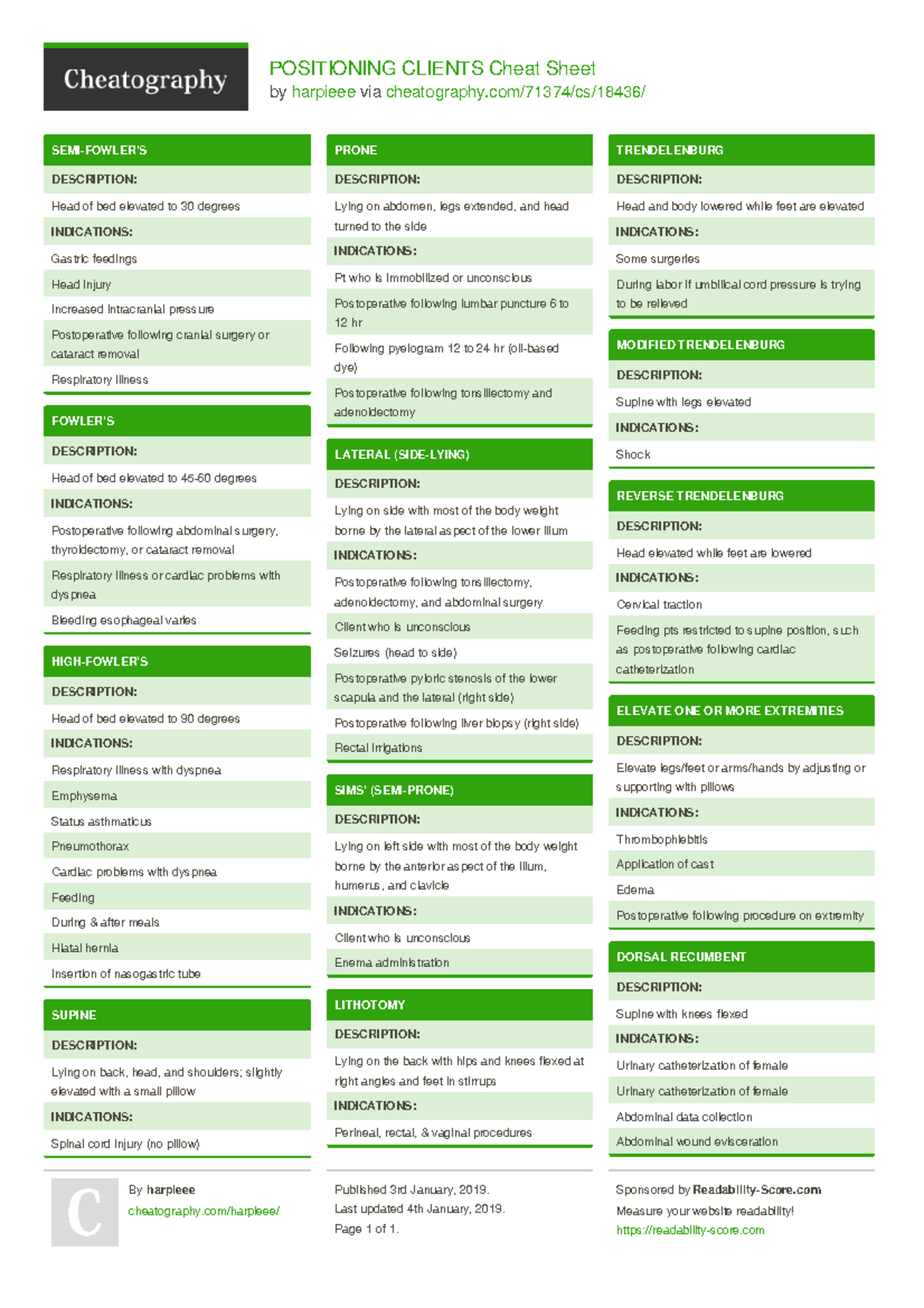 Cheatography

POSITIONING CLIENTS Cheat Sheet
by harpieee via cheatography.com/71374/cs/18436/

SEMI-FOWLER'S

DESCRIPTION:

Head of bed elevated to 30 degrees

INDICATIONS:

Gastric feedings

Head injury

Increased intracranial pressure

Postoperative following cranial surgery or cataract removal

Respiratory illness

FOWLER'S

DESCRIPTION:

Head of bed elevated to 45-60 degrees

INDICATIONS:

Postoperative following abdominal surgery, thyroidectomy, or cataract removal

Respiratory illness or cardiac problems with dyspnea

Bleeding esophageal varies

HIGH-FOWLER'S

DESCRIPTION:

Head of bed elevated to 90 degrees

INDICATIONS:

Respiratory illness with dyspnea

Emphysema

Status asthmaticus

Pneumothorax

Cardiac problems with dyspnea

Feeding

During & after meals

Hiatal hernia

Insertion of nasogastric tube

SUPINE

DESCRIPTION:

Lying on back, head, and shoulders; slightly elevated with a small pillow

INDICATIONS:

Spinal cord injury (no pillow)

PRONE

DESCRIPTION:

Lying on abdomen, legs extended, and head turned to the side

INDICATIONS:

Pt who is immobilized or unconscious

Postoperative following lumbar puncture 6 to 12 hr

Following pyelogram 12 to 24 hr (oil-based dye)

Postoperative following tonsillectomy and adenoidectomy

LATERAL (SIDE-LYING)

DESCRIPTION:

Lying on side with most of the body weight borne by the lateral aspect of the lower ilium

INDICATIONS:

Postoperative following tonsillectomy, adenoidectomy, and abdominal surgery

Client who is unconscious

Seizures (head to side)

Postoperative pyloric stenosis of the lower scapula and the lateral (right side)

Postoperative following liver biopsy (right side)

Rectal irrigations

SIMS' (SEMI-PRONE)

DESCRIPTION:

Lying on left side with most of the body weight borne by the anterior aspect of the ilium, humerus, and clavicle

INDICATIONS:

Client who is unconscious

Enema administration

LITHOTOMY

DESCRIPTION:

Lying on the back with hips and knees flexed at right angles and feet in stirrups

INDICATIONS:

Perineal, rectal, & vaginal procedures

TRENDELENBURG

DESCRIPTION:

Head and body lowered while feet are elevated

INDICATIONS:

Some surgeries

During labor if umbilical cord pressure is trying to be relieved

MODIFIED TRENDELENBURG

DESCRIPTION:

Supine with legs elevated

INDICATIONS:

Shock

REVERSE TRENDELENBURG

DESCRIPTION:

Head elevated while feet are lowered

INDICATIONS:

Cervical traction

Feeding pts restricted to supine position, such as postoperative following cardiac catheterization

ELEVATE ONE OR MORE EXTREMITIES

DESCRIPTION:

Elevate legs/feet or arms/hands by adjusting or supporting with pillows

INDICATIONS:

Thrombophlebitis

Application of cast

Edema

Postoperative following procedure on extremity

DORSAL RECUMBENT

DESCRIPTION:

Supine with knees flexed

INDICATIONS:

Urinary catheterization of female

Urinary catheterization of female

Abdominal data collection

Abdominal wound evisceration

C

By harpieee
cheatography.com/harpieee/

Published 3rd January, 2019.
Last updated 4th January, 2019.
Page 1 of 1.

Sponsored by Readability-Score.com
Measure your website readability!
https://readability-score.com